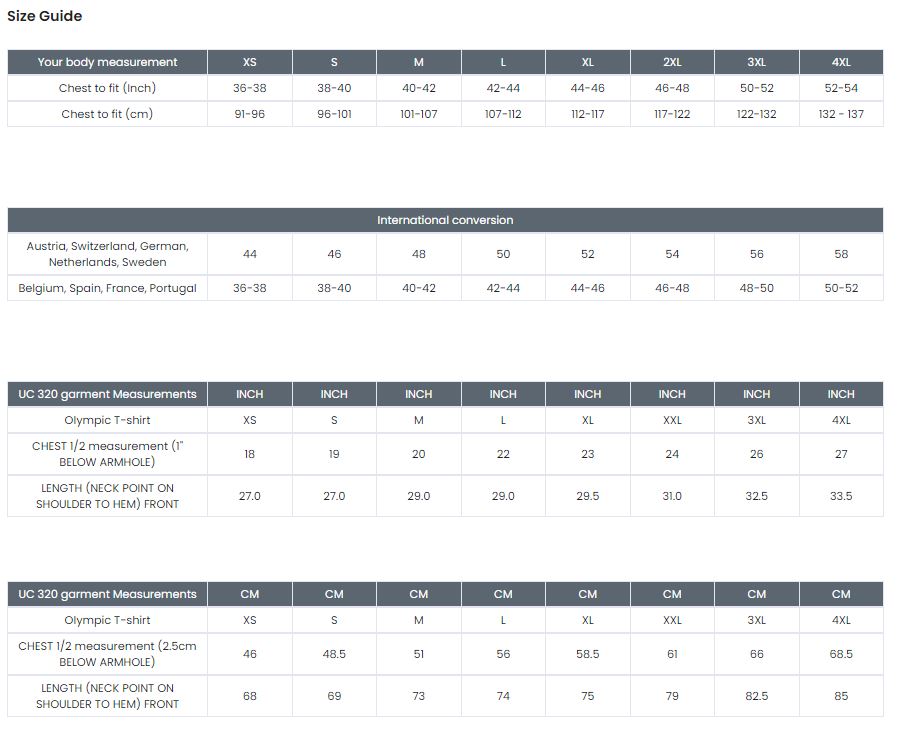 Size Guide

| Your body measurement | XS | S | M | L | XL | 2XL | 3XL | 4XL |
|---|---|---|---|---|---|---|---|---|
| Chest to fit (Inch) | 36-38 | 38-40 | 40-42 | 42-44 | 44-46 | 46-48 | 50-52 | 52-54 |
| Chest to fit (cm) | 91-96 | 96-101 | 101-107 | 107-112 | 112-117 | 117-122 | 122-132 | 132 - 137 |

| International conversion | | | | | | | | |
|---|---|---|---|---|---|---|---|---|
| Austria, Switzerland, German, Netherlands, Sweden | 44 | 46 | 48 | 50 | 52 | 54 | 56 | 58 |
| Belgium, Spain, France, Portugal | 36-38 | 38-40 | 40-42 | 42-44 | 44-46 | 46-48 | 48-50 | 50-52 |

| UC 320 garment Measurements | INCH | INCH | INCH | INCH | INCH | INCH | INCH | INCH |
|---|---|---|---|---|---|---|---|---|
| Olympic T-shirt | XS | S | M | L | XL | XXL | 3XL | 4XL |
| CHEST 1/2 measurement (1" BELOW ARMHOLE) | 18 | 19 | 20 | 22 | 23 | 24 | 26 | 27 |
| LENGTH (NECK POINT ON SHOULDER TO HEM) FRONT | 27.0 | 27.0 | 29.0 | 29.0 | 29.5 | 31.0 | 32.5 | 33.5 |

| UC 320 garment Measurements | CM | CM | CM | CM | CM | CM | CM | CM |
|---|---|---|---|---|---|---|---|---|
| Olympic T-shirt | XS | S | M | L | XL | XXL | 3XL | 4XL |
| CHEST 1/2 measurement (2.5cm BELOW ARMHOLE) | 46 | 48.5 | 51 | 56 | 58.5 | 61 | 66 | 68.5 |
| LENGTH (NECK POINT ON SHOULDER TO HEM) FRONT | 68 | 69 | 73 | 74 | 75 | 79 | 82.5 | 85 |